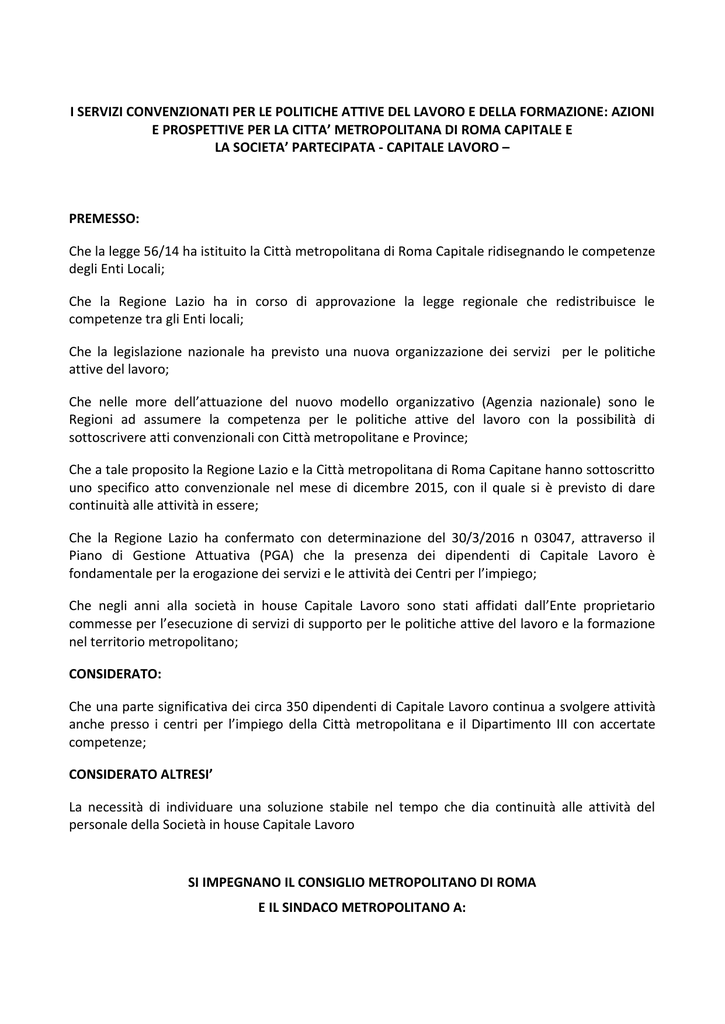 I SERVIZI CONVENZIONATI PER LE POLITICHE ATTIVE DEL LAVORO E DELLA FORMAZIONE: AZIONI E PROSPETTIVE PER LA CITTA' METROPOLITANA DI ROMA CAPITALE E LA SOCIETA' PARTECIPATA - CAPITALE LAVORO –

PREMESSO:

Che la legge 56/14 ha istituito la Città metropolitana di Roma Capitale ridisegnando le competenze degli Enti Locali;

Che la Regione Lazio ha in corso di approvazione la legge regionale che redistribuisce le competenze tra gli Enti locali;

Che la legislazione nazionale ha previsto una nuova organizzazione dei servizi per le politiche attive del lavoro;

Che nelle more dell'attuazione del nuovo modello organizzativo (Agenzia nazionale) sono le Regioni ad assumere la competenza per le politiche attive del lavoro con la possibilità di sottoscrivere atti convenzionali con Città metropolitane e Province;

Che a tale proposito la Regione Lazio e la Città metropolitana di Roma Capitane hanno sottoscritto uno specifico atto convenzionale nel mese di dicembre 2015, con il quale si è previsto di dare continuità alle attività in essere;

Che la Regione Lazio ha confermato con determinazione del 30/3/2016 n 03047, attraverso il Piano di Gestione Attuativa (PGA) che la presenza dei dipendenti di Capitale Lavoro è fondamentale per la erogazione dei servizi e le attività dei Centri per l'impiego;

Che negli anni alla società in house Capitale Lavoro sono stati affidati dall'Ente proprietario commesse per l'esecuzione di servizi di supporto per le politiche attive del lavoro e la formazione nel territorio metropolitano;

CONSIDERATO:

Che una parte significativa dei circa 350 dipendenti di Capitale Lavoro continua a svolgere attività anche presso i centri per l'impiego della Città metropolitana e il Dipartimento III con accertate competenze;

CONSIDERATO ALTRESI'

La necessità di individuare una soluzione stabile nel tempo che dia continuità alle attività del personale della Società in house Capitale Lavoro

SI IMPEGNANO IL CONSIGLIO METROPOLITANO DI ROMA

E IL SINDACO METROPOLITANO A: